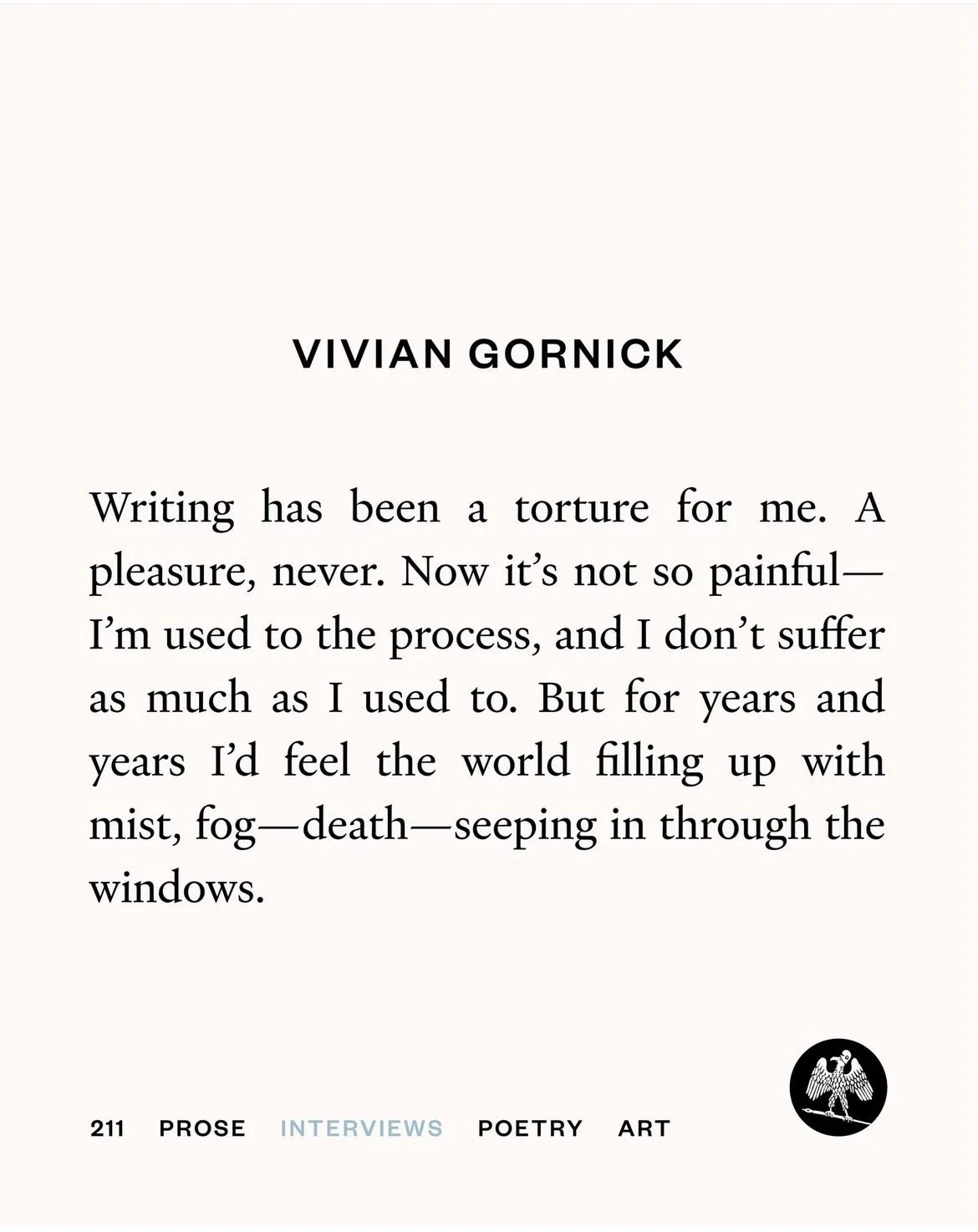 VIVIAN GORNICK

Writing has been a torture for me. A pleasure, never. Now it's not so painful—I'm used to the process, and I don't suffer as much as I used to. But for years and years I'd feel the world filling up with mist, fog—death—seeping in through the windows.

211 PROSE INTERVIEWS POETRY ART